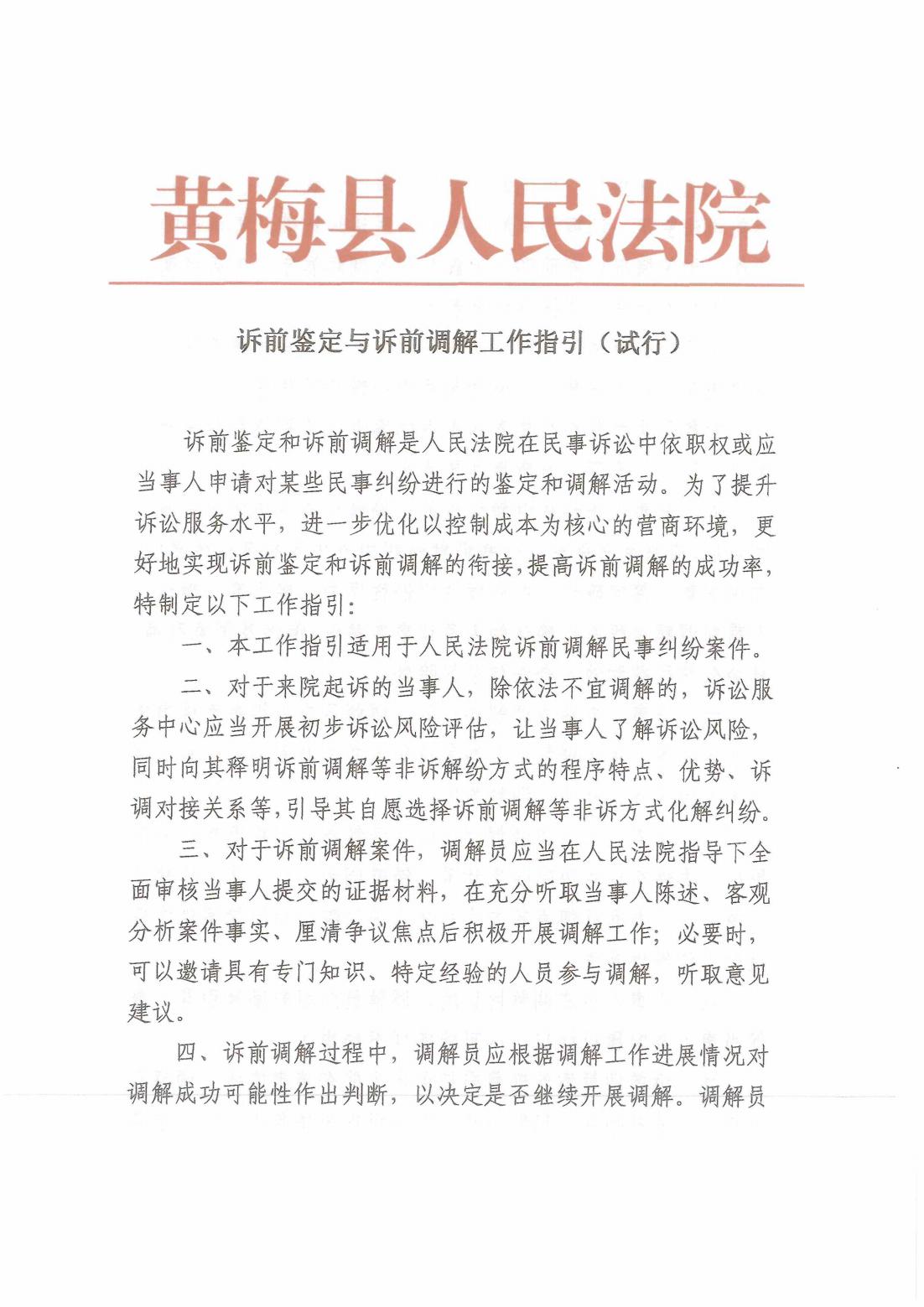 黄梅县人民法院

诉前鉴定与诉前调解工作指引（试行）

诉前鉴定和诉前调解是人民法院在民事诉讼中依职权或应当事人申请对某些民事纠纷进行的鉴定和调解活动。为了提升诉讼服务水平，进一步优化以控制成本为核心的营商环境，更好地实现诉前鉴定和诉前调解的衔接，提高诉前调解的成功率，特制定以下工作指引：

一、本工作指引适用于人民法院诉前调解民事纠纷案件。

二、对于来院起诉的当事人，除依法不宜调解的，诉讼服务中心应当开展初步诉讼风险评估，让当事人了解诉讼风险，同时向其释明诉前调解等非诉解纷方式的程序特点、优势、诉调对接关系等，引导其自愿选择诉前调解等非诉方式化解纠纷。

三、对于诉前调解案件，调解员应当在人民法院指导下全面审核当事人提交的证据材料，在充分听取当事人陈述、客观分析案件事实、厘清争议焦点后积极开展调解工作；必要时，可以邀请具有专门知识、特定经验的人员参与调解，听取意见建议。

四、诉前调解过程中，调解员应根据调解工作进展情况对调解成功可能性作出判断，以决定是否继续开展调解。调解员